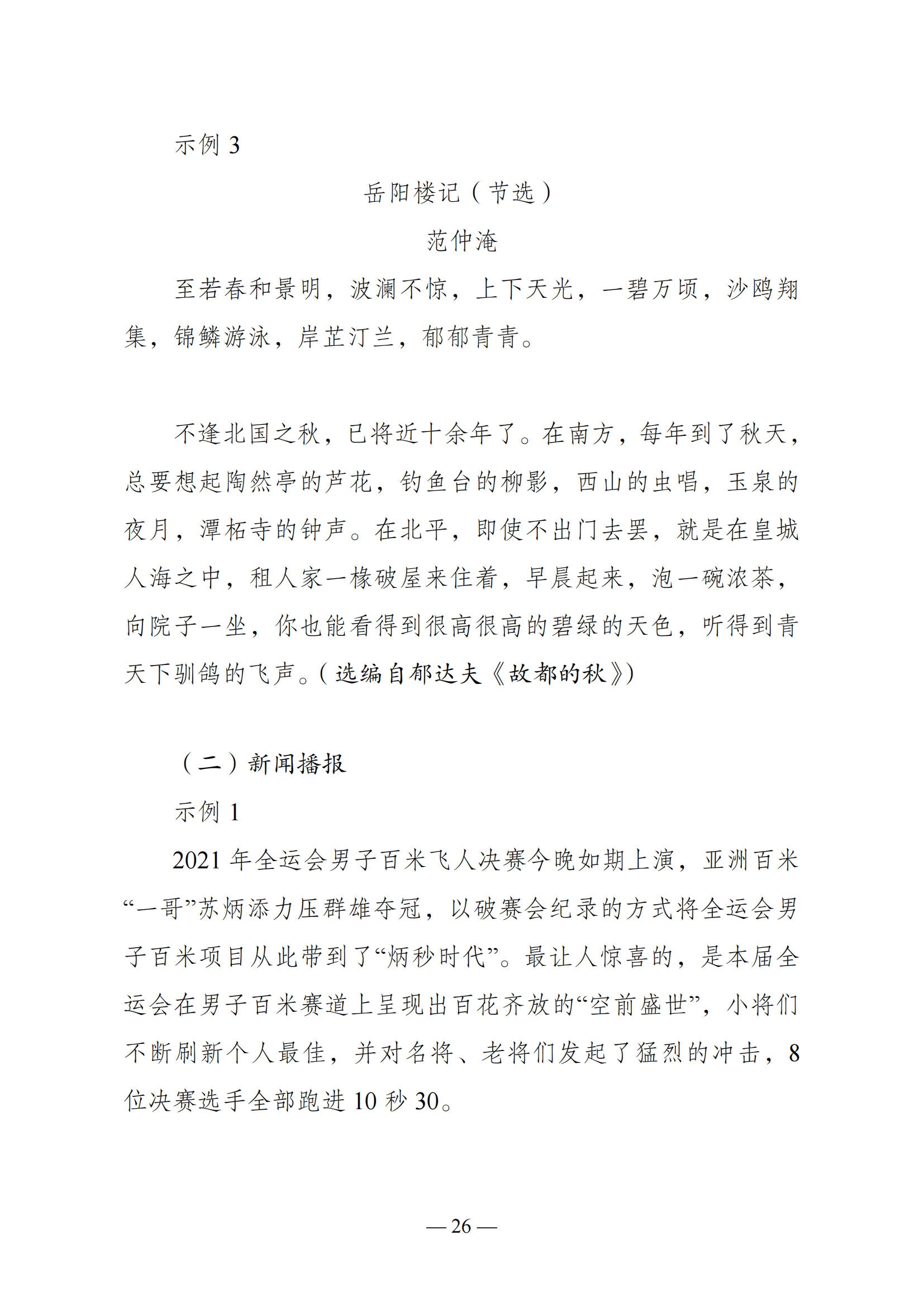 示例 3

岳阳楼记（节选）

范仲淹

至若春和景明，波澜不惊，上下天光，一碧万顷，沙鸥翔集，锦鳞游泳，岸芷汀兰，郁郁青青。

不逢北国之秋，已将近十余年了。在南方，每年到了秋天，总要想起陶然亭的芦花，钓鱼台的柳影，西山的虫唱，玉泉的夜月，潭柘寺的钟声。在北平，即使不出门去罢，就是在皇城人海之中，租人家一椽破屋来住着，早晨起来，泡一碗浓茶，向院子一坐，你也能看得到很高很高的碧绿的天色，听得到青天下驯鸽的飞声。（选编自郁达夫《故都的秋》）

（二）新闻播报

示例 1

2021 年全运会男子百米飞人决赛今晚如期上演，亚洲百米“一哥”苏炳添力压群雄夺冠，以破赛会纪录的方式将全运会男子百米项目从此带到了“炳秒时代”。最让人惊喜的，是本届全运会在男子百米赛道上呈现出百花齐放的“空前盛世”，小将们不断刷新个人最佳，并对名将、老将们发起了猛烈的冲击，8 位决赛选手全部跑进 10 秒 30。

— 26 —